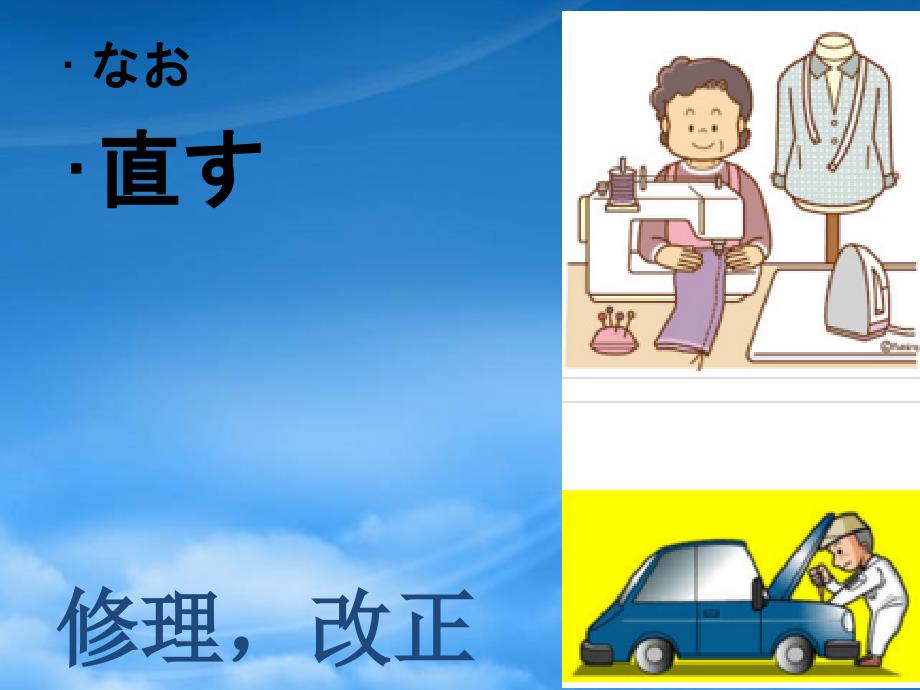 · なお

· 直す

修理， 改正